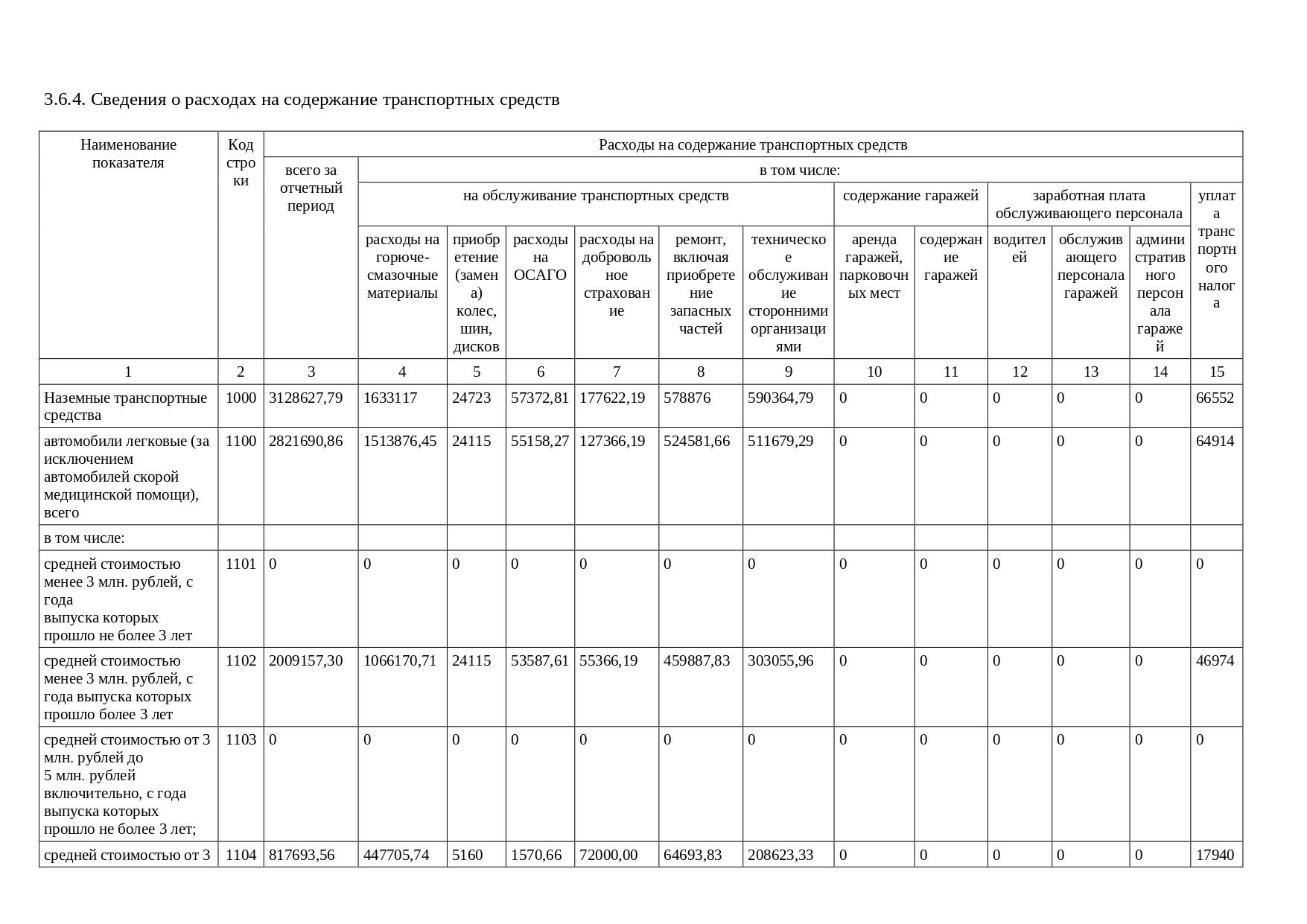 3.6.4. Сведения о расходах на содержание транспортных средств

| Наименование показателя | Код строки | Расходы на содержание транспортных средств | | | | | | | | | | | | |
|---|---|---|---|---|---|---|---|---|---|---|---|---|---|---|
| | | всего за отчетный период | в том числе: | | | | | | | | | | | |
| | | | на обслуживание транспортных средств | | | | | | содержание гаражей | | заработная плата обслуживающего персонала | | | уплата транспортного налога |
| | | | расходы на горюче-смазочные материалы | приобретение (замена) колес, шин, дисков | расходы на ОСАГО | расходы на добровольное страхование | ремонт, включая приобретение запасных частей | техническое обслуживание сторонними организациями | аренда гаражей, парковочных мест | содержание гаражей | водителей | обслуживающего персонала гаражей | административного персонала гаражей | |
| 1 | 2 | 3 | 4 | 5 | 6 | 7 | 8 | 9 | 10 | 11 | 12 | 13 | 14 | 15 |
| Наземные транспортные средства | 1000 | 3128627,79 | 1633117 | 24723 | 57372,81 | 177622,19 | 578876 | 590364,79 | 0 | 0 | 0 | 0 | 0 | 66552 |
| автомобили легковые (за исключением автомобилей скорой медицинской помощи), всего | 1100 | 2821690,86 | 1513876,45 | 24115 | 55158,27 | 127366,19 | 524581,66 | 511679,29 | 0 | 0 | 0 | 0 | 0 | 64914 |
| в том числе: | | | | | | | | | | | | | | |
| средней стоимостью менее 3 млн. рублей, с года выпуска которых прошло не более 3 лет | 1101 | 0 | 0 | 0 | 0 | 0 | 0 | 0 | 0 | 0 | 0 | 0 | 0 | 0 |
| средней стоимостью менее 3 млн. рублей, с года выпуска которых прошло более 3 лет | 1102 | 2009157,30 | 1066170,71 | 24115 | 53587,61 | 55366,19 | 459887,83 | 303055,96 | 0 | 0 | 0 | 0 | 0 | 46974 |
| средней стоимостью от 3 млн. рублей до 5 млн. рублей включительно, с года выпуска которых прошло не более 3 лет; | 1103 | 0 | 0 | 0 | 0 | 0 | 0 | 0 | 0 | 0 | 0 | 0 | 0 | 0 |
| средней стоимостью от 3 | 1104 | 817693,56 | 447705,74 | 5160 | 1570,66 | 72000,00 | 64693,83 | 208623,33 | 0 | 0 | 0 | 0 | 0 | 17940 |